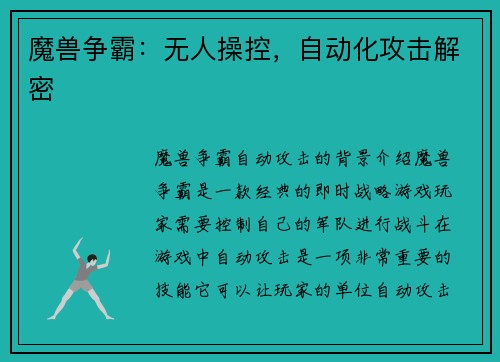 魔兽争霸：无人操控，自动化攻击解密

魔兽争霸自动攻击的背景介绍魔兽争霸是一款经典的即时战略游戏玩家需要控制自己的军队进行战斗在游戏中自动攻击是一项非常重要的技能它可以让玩家的单位自动攻击